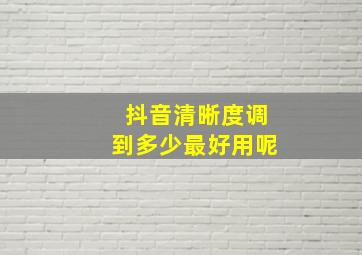 抖音清晰度调
到多少最好用呢